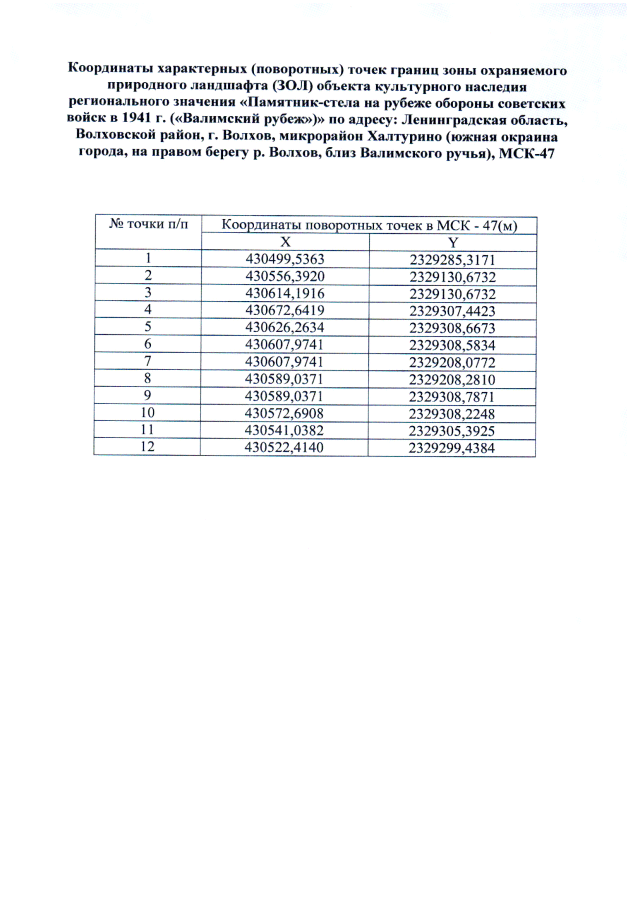 Координаты характерных (поворотных) точек границ зоны охраняемого природного ландшафта (ЗОЛ) объекта культурного наследия регионального значения «Памятник-стела на рубеже обороны советских войск в 1941 г. («Валимский рубеж»)» по адресу: Ленинградская область, Волховской район, г. Волхов, микрорайон Халтурино (южная окраина города, на правом берегу р. Волхов, близ Валимского ручья), МСК-47

| № точки п/п | Координаты поворотных точек в МСК - 47(м) | |
|---|---|---|
| | X | Y |
| 1 | 430499,5363 | 2329285,3171 |
| 2 | 430556,3920 | 2329130,6732 |
| 3 | 430614,1916 | 2329130,6732 |
| 4 | 430672,6419 | 2329307,4423 |
| 5 | 430626,2634 | 2329308,6673 |
| 6 | 430607,9741 | 2329308,5834 |
| 7 | 430607,9741 | 2329208,0772 |
| 8 | 430589,0371 | 2329208,2810 |
| 9 | 430589,0371 | 2329308,7871 |
| 10 | 430572,6908 | 2329308,2248 |
| 11 | 430541,0382 | 2329305,3925 |
| 12 | 430522,4140 | 2329299,4384 |